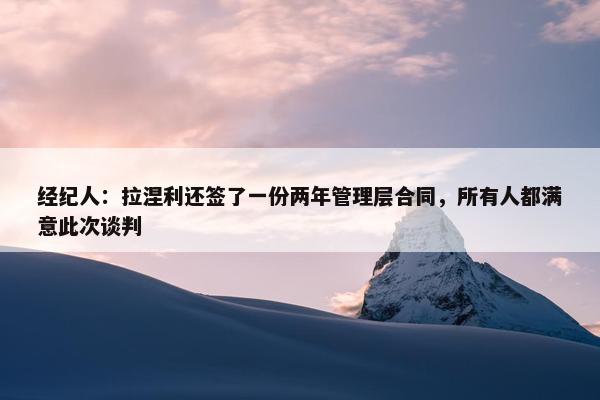 经纪人：拉涅利还签了一份两年管理层合同，所有人都满意此次谈判